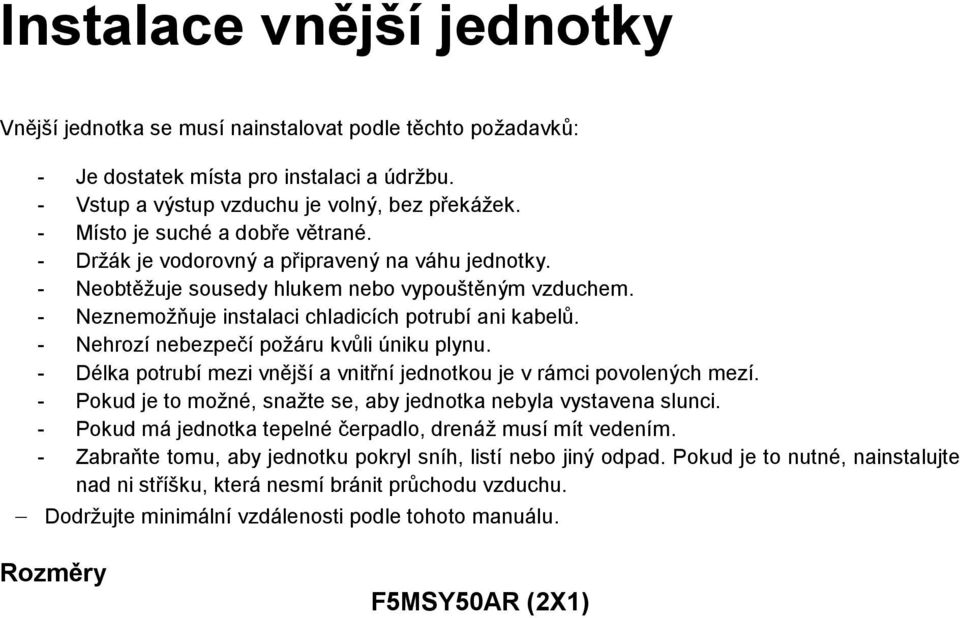 Instalace vnější jednotky

Vnější jednotka se musí nainstalovat podle těchto požadavků:

- Je dostatek místa pro instalaci a údržbu.
- Vstup a výstup vzduchu je volný, bez překážek.
- Místo je suché a dobře větrané.
- Držák je vodorovný a připravený na váhu jednotky.
- Neobtěžuje sousedy hlukem nebo vypouštěným vzduchem.
- Neznemožňuje instalaci chladicích potrubí ani kabelů.
- Nehrozí nebezpečí požáru kvůli úniku plynu.
- Délka potrubí mezi vnější a vnitřní jednotkou je v rámci povolených mezí.
- Pokud je to možné, snažte se, aby jednotka nebyla vystavena slunci.
- Pokud má jednotka tepelné čerpadlo, drenáž musí mít vedením.
- Zabraňte tomu, aby jednotku pokryl sníh, listí nebo jiný odpad. Pokud je to nutné, nainstalujte nad ni stříšku, která nesmí bránit průchodu vzduchu.
– Dodržujte minimální vzdálenosti podle tohoto manuálu.

Rozměry

F5MSY50AR (2X1)